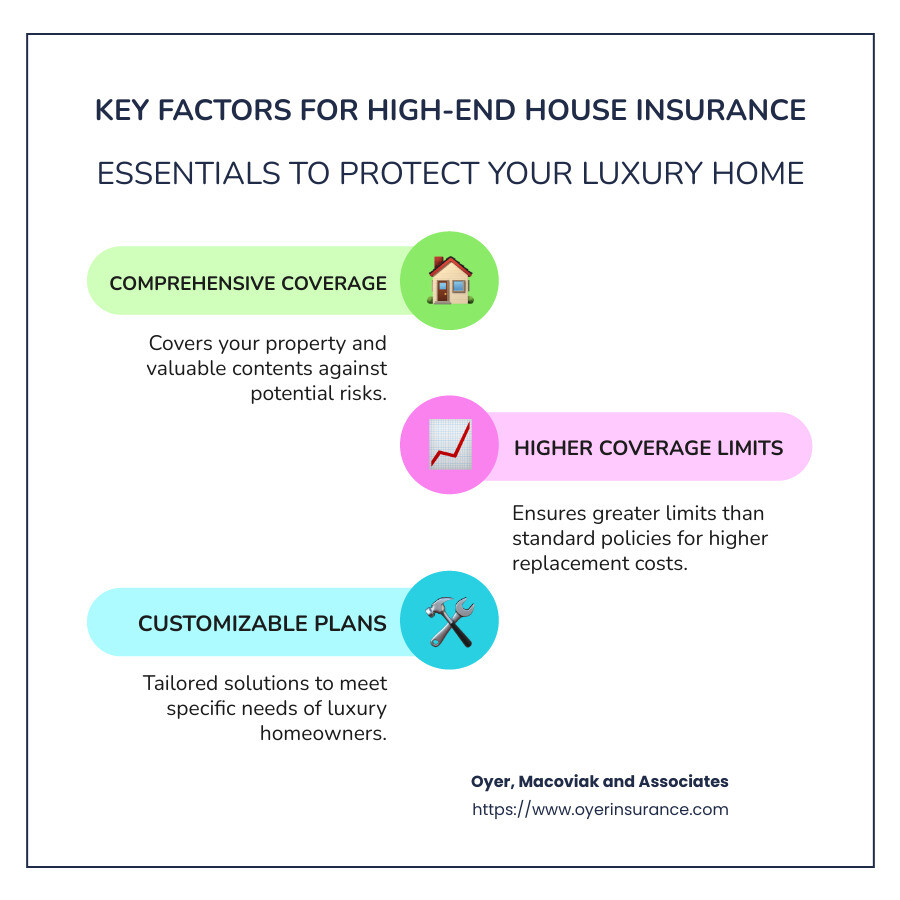 KEY FACTORS FOR HIGH-END HOUSE INSURANCE

ESSENTIALS TO PROTECT YOUR LUXURY HOME

COMPREHENSIVE COVERAGE

Covers your property and valuable contents against potential risks.

HIGHER COVERAGE LIMITS

Ensures greater limits than standard policies for higher replacement costs.

CUSTOMIZABLE PLANS

Tailored solutions to meet specific needs of luxury homeowners.

Oyer, Macoviak and Associates
https://www.oyerinsurance.com